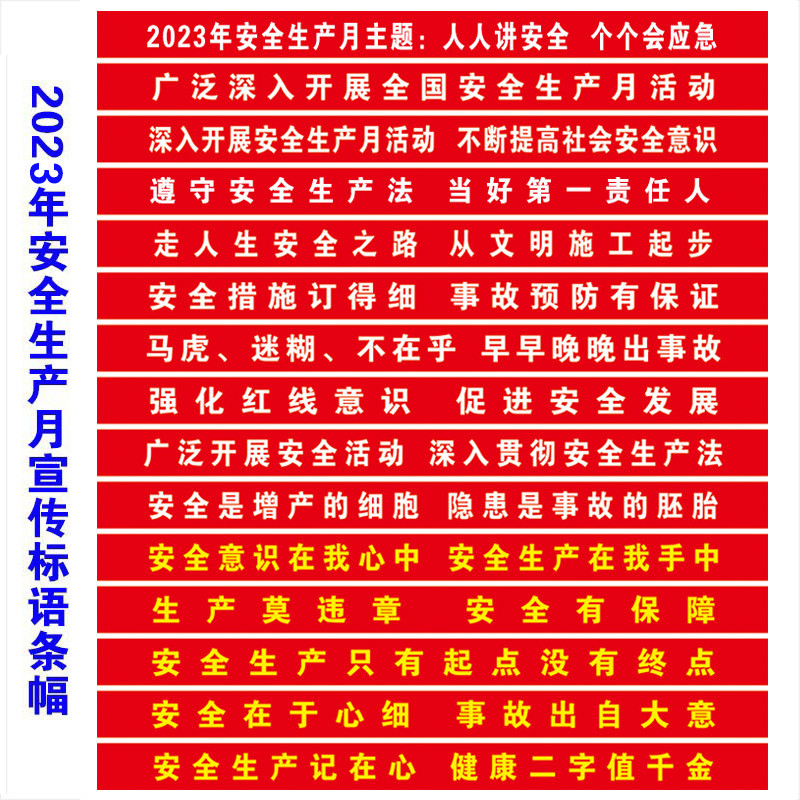 2023年安全生产月宣传标语条幅

2023年安全生产月主题：人人讲安全 个个会应急

广泛深入开展全国安全生产月活动

深入开展安全生产月活动 不断提高社会安全意识

遵守安全生产法 当好第一责任人

走人生安全之路 从文明施工起步

安全措施订得细 事故预防有保证

马虎、迷糊、不在乎 早早晚晚出事故

强化红线意识 促进安全发展

广泛开展安全活动 深入贯彻安全生产法

安全是增产的细胞 隐患是事故的胚胎

安全意识在我心中 安全生产在我手中

生产莫违章 安全有保障

安全生产只有起点没有终点

安全在于心细 事故出自大意

安全生产记在心 健康二字值千金